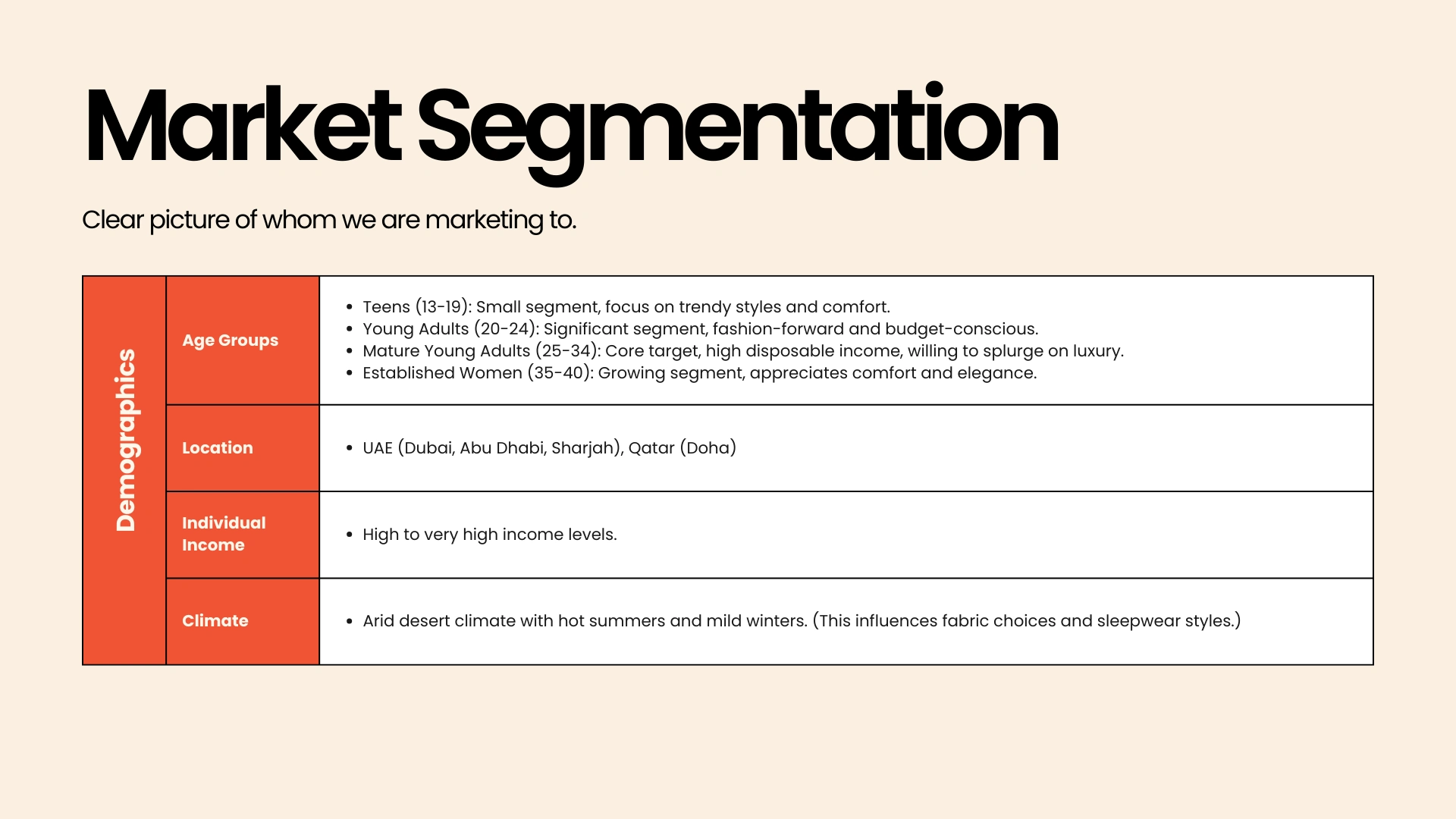 Market Segmentation

Clear picture of whom we are marketing to.

| Demographics | Age Groups | • Teens (13-19): Small segment, focus on trendy styles and comfort. • Young Adults (20-24): Significant segment, fashion-forward and budget-conscious. • Mature Young Adults (25-34): Core target, high disposable income, willing to splurge on luxury. • Established Women (35-40): Growing segment, appreciates comfort and elegance. |
|---|---|---|
| | Location | • UAE (Dubai, Abu Dhabi, Sharjah), Qatar (Doha) |
| | Individual Income | • High to very high income levels. |
| | Climate | • Arid desert climate with hot summers and mild winters. (This influences fabric choices and sleepwear styles.) |